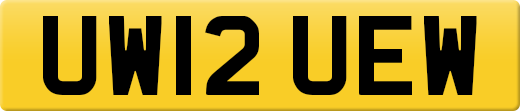 UW12 UEW